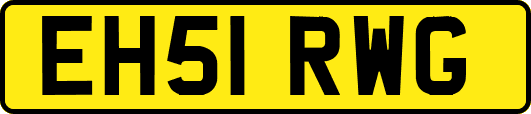 EH51 RWG